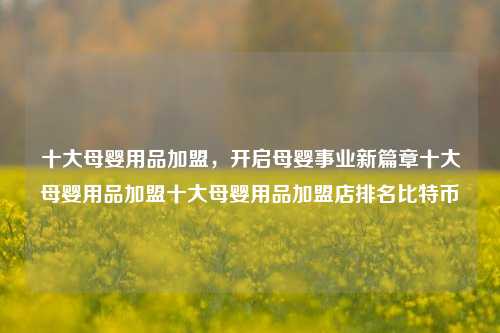 十大母婴用品加盟，开启母婴事业新篇章十大母婴用品加盟十大母婴用品加盟店排名比特币